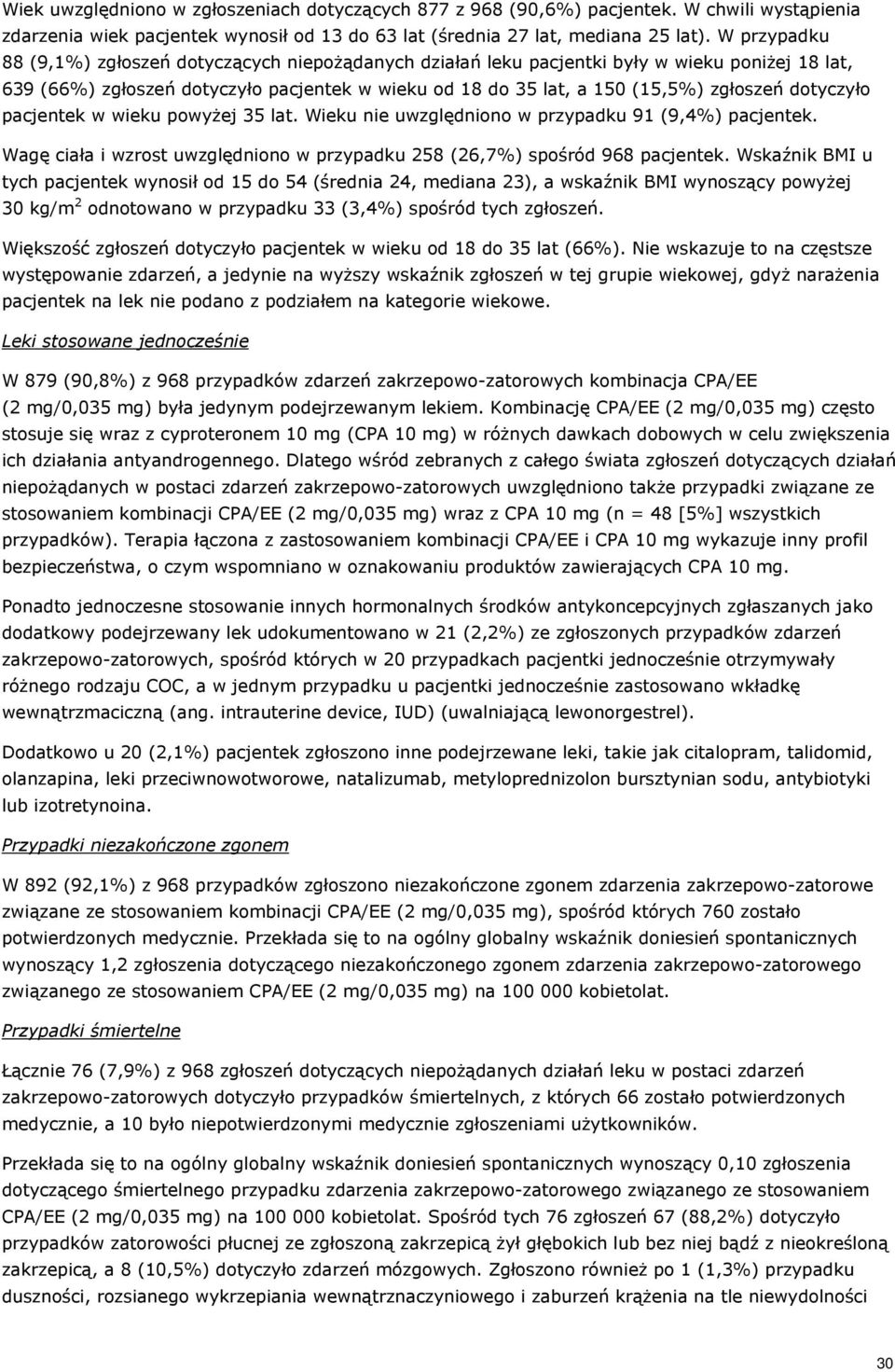 Wiek uwzględniono w zgłoszeniach dotyczących 877 z 968 (90,6%) pacjentek. W chwili wystąpienia zdarzenia wiek pacjentek wynosił od 13 do 63 lat (średnia 27 lat, mediana 25 lat). W przypadku 88 (9,1%) zgłoszeń dotyczących niepożądanych działań leku pacjentki były w wieku poniżej 18 lat, 639 (66%) zgłoszeń dotyczyło pacjentek w wieku od 18 do 35 lat, a 150 (15,5%) zgłoszeń dotyczyło pacjentek w wieku powyżej 35 lat. Wieku nie uwzględniono w przypadku 91 (9,4%) pacjentek.

Wagę ciała i wzrost uwzględniono w przypadku 258 (26,7%) spośród 968 pacjentek. Wskaźnik BMI u tych pacjentek wynosił od 15 do 54 (średnia 24, mediana 23), a wskaźnik BMI wynoszący powyżej 30 kg/m$^2$ odnotowano w przypadku 33 (3,4%) spośród tych zgłoszeń.

Większość zgłoszeń dotyczyło pacjentek w wieku od 18 do 35 lat (66%). Nie wskazuje to na częstsze występowanie zdarzeń, a jedynie na wyższy wskaźnik zgłoszeń w tej grupie wiekowej, gdyż narażenia pacjentek na lek nie podano z podziałem na kategorie wiekowe.

Leki stosowane jednocześnie

W 879 (90,8%) z 968 przypadków zdarzeń zakrzepowo-zatorowych kombinacja CPA/EE (2 mg/0,035 mg) była jedynym podejrzewanym lekiem. Kombinację CPA/EE (2 mg/0,035 mg) często stosuje się wraz z cyproteronem 10 mg (CPA 10 mg) w różnych dawkach dobowych w celu zwiększenia ich działania antyandrogennego. Dlatego wśród zebranych z całego świata zgłoszeń dotyczących działań niepożądanych w postaci zdarzeń zakrzepowo-zatorowych uwzględniono także przypadki związane ze stosowaniem kombinacji CPA/EE (2 mg/0,035 mg) wraz z CPA 10 mg (n = 48 [5%] wszystkich przypadków). Terapia łączona z zastosowaniem kombinacji CPA/EE i CPA 10 mg wykazuje inny profil bezpieczeństwa, o czym wspomniano w oznakowaniu produktów zawierających CPA 10 mg.

Ponadto jednoczesne stosowanie innych hormonalnych środków antykoncepcyjnych zgłaszanych jako dodatkowy podejrzewany lek udokumentowano w 21 (2,2%) ze zgłoszonych przypadków zdarzeń zakrzepowo-zatorowych, spośród których w 20 przypadkach pacjentki jednocześnie otrzymywały różnego rodzaju COC, a w jednym przypadku u pacjentki jednocześnie zastosowano wkładkę wewnątrzmaciczną (ang. intrauterine device, IUD) (uwalniającą lewonorgestrel).

Dodatkowo u 20 (2,1%) pacjentek zgłoszono inne podejrzewane leki, takie jak citalopram, talidomid, olanzapina, leki przeciwnowotworowe, natalizumab, metyloprednizolon bursztynian sodu, antybiotyki lub izotretynoina.

Przypadki niezakończone zgonem

W 892 (92,1%) z 968 przypadków zgłoszono niezakończone zgonem zdarzenia zakrzepowo-zatorowe związane ze stosowaniem kombinacji CPA/EE (2 mg/0,035 mg), spośród których 760 zostało potwierdzonych medycznie. Przekłada się to na ogólny globalny wskaźnik doniesień spontanicznych wynoszący 1,2 zgłoszenia dotyczącego niezakończonego zgonem zdarzenia zakrzepowo-zatorowego związanego ze stosowaniem CPA/EE (2 mg/0,035 mg) na 100 000 kobietolat.

Przypadki śmiertelne

Łącznie 76 (7,9%) z 968 zgłoszeń dotyczących niepożądanych działań leku w postaci zdarzeń zakrzepowo-zatorowych dotyczyło przypadków śmiertelnych, z których 66 zostało potwierdzonych medycznie, a 10 było niepotwierdzonymi medycznie zgłoszeniami użytkowników.

Przekłada się to na ogólny globalny wskaźnik doniesień spontanicznych wynoszący 0,10 zgłoszenia dotyczącego śmiertelnego przypadku zdarzenia zakrzepowo-zatorowego związanego ze stosowaniem CPA/EE (2 mg/0,035 mg) na 100 000 kobietolat. Spośród tych 76 zgłoszeń 67 (88,2%) dotyczyło przypadków zatorowości płucnej ze zgłoszoną zakrzepicą żył głębokich lub bez niej bądź z nieokreśloną zakrzepicą, a 8 (10,5%) dotyczyło zdarzeń mózgowych. Zgłoszono również po 1 (1,3%) przypadku duszności, rozsianego wykrzepiania wewnątrznaczyniowego i zaburzeń krążenia na tle niewydolności

30